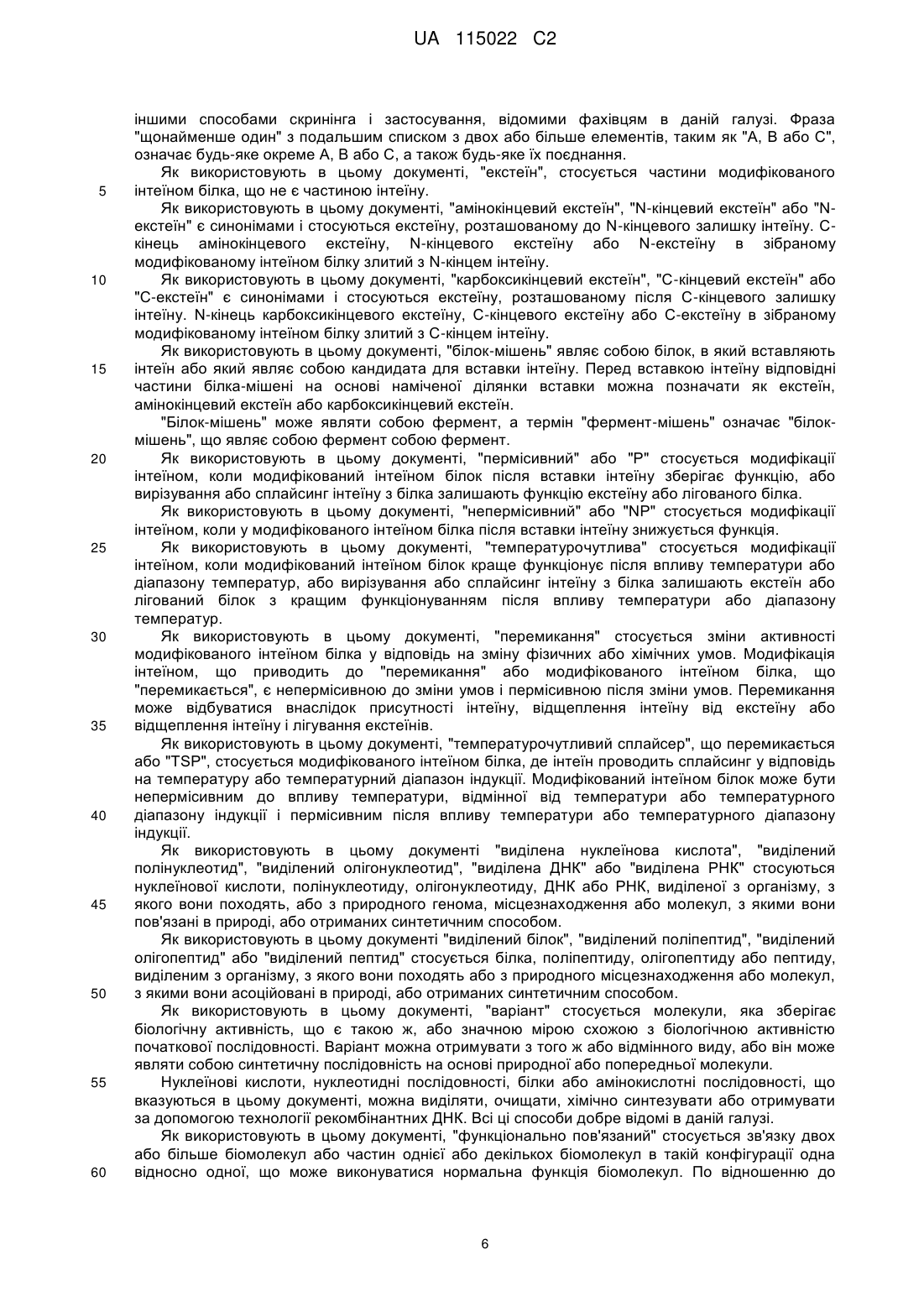 UA 115022 C2

іншими способами скринінга і застосування, відомими фахівцям в даній галузі. Фраза "щонайменше один" з подальшим списком з двох або більше елементів, таким як "А, В або С", означає будь-яке окреме А, В або С, а також будь-яке їх поєднання.

Як використовують в цьому документі, "екстеїн", стосується частини модифікованого 5 інтеїном білка, що не є частиною інтеїну.

Як використовують в цьому документі, "амінокінцевий екстеїн", "N-кінцевий екстеїн" або "N-екстеїн" є синонімами і стосуються екстеїну, розташованому до N-кінцевого залишку інтеїну. С-кінець амінокінцевого екстеїну, N-кінцевого екстеїну або N-екстеїну в зібраному модифікованому інтеїном білку злитий з N-кінцем інтеїну.

10 Як використовують в цьому документі, "карбоксикінцевий екстеїн", "С-кінцевий екстеїн" або "С-екстеїн" є синонімами і стосуються екстеїну, розташованому після С-кінцевого залишку інтеїну. N-кінець карбоксикінцевого екстеїну, С-кінцевого екстеїну або С-екстеїну в зібраному модифікованому інтеїном білку злитий з С-кінцем інтеїну.

Як використовують в цьому документі, "білок-мішень" являє собою білок, в який вставляють 15 інтеїн або який являє собою кандидата для вставки інтеїну. Перед вставкою інтеїну відповідні частини білка-мішені на основі наміченої ділянки вставки можна позначати як екстеїн, амінокінцевий екстеїн або карбоксикінцевий екстеїн.

"Білок-мішень" може являти собою фермент, а термін "фермент-мішень" означає "білок-мішень", що являє собою фермент собою фермент.

20 Як використовують в цьому документі, "пермісивний" або "Р" стосується модифікації інтеїном, коли модифікований інтеїном білок після вставки інтеїну зберігає функцію, або вирізування або сплайсинг інтеїну з білка залишають функцію екстеїну або лігованого білка.

Як використовують в цьому документі, "непермісивний" або "NP" стосується модифікації інтеїном, коли у модифікованого інтеїном білка після вставки інтеїну знижується функція.

25 Як використовують в цьому документі, "температурочутлива" стосується модифікації інтеїном, коли модифікований інтеїном білок краще функціонує після впливу температури або діапазону температур, або вирізування або сплайсинг інтеїну з білка залишають екстеїн або лігований білок з кращим функціонуванням після впливу температури або діапазону температур.

30 Як використовують в цьому документі, "перемикання" стосується зміни активності модифікованого інтеїном білка у відповідь на зміну фізичних або хімічних умов. Модифікація інтеїном, що приводить до "перемикання" або модифікованого інтеїном білка, що "перемикається", є непермісивною до зміни умов і пермісивною після зміни умов. Перемикання може відбуватися внаслідок присутності інтеїну, відщеплення інтеїну від екстеїну або 35 відщеплення інтеїну і лігування екстеїнів.

Як використовують в цьому документі, "температурочутливий сплайсер", що перемикається або "TSP", стосується модифікованого інтеїном білка, де інтеїн проводить сплайсинг у відповідь на температуру або температурний діапазон індукції. Модифікований інтеїном білок може бути непермісивним до впливу температури, відмінної від температури або температурного 40 діапазону індукції і пермісивним після впливу температури або температурного діапазону індукції.

Як використовують в цьому документі "виділена нуклеїнова кислота", "виділений полінуклеотид", "виділений олігонуклеотид", "виділена ДНК" або "виділена РНК" стосуються нуклеїнової кислоти, полінуклеотиду, олігонуклеотиду, ДНК або РНК, виділеної з організму, з 45 якого вони походять, або з природного генома, місцезнаходження або молекул, з якими вони пов'язані в природі, або отриманих синтетичним способом.

Як використовують в цьому документі "виділений білок", "виділений поліпептид", "виділений олігопептид" або "виділений пептид" стосується білка, поліпептиду, олігопептиду або пептиду, виділеним з організму, з якого вони походять або з природного місцезнаходження або молекул, 50 з якими вони асоційовані в природі, або отриманих синтетичним способом.

Як використовують в цьому документі, "варіант" стосується молекули, яка зберігає біологічну активність, що є такою ж, або значною мірою схожою з біологічною активністю початкової послідовності. Варіант можна отримувати з того ж або відмінного виду, або він може являти собою синтетичну послідовність на основі природної або попередньої молекули.

55 Нуклеїнові кислоти, нуклеотидні послідовності, білки або амінокислотні послідовності, що вказуються в цьому документі, можна виділяти, очищати, хімічно синтезувати або отримувати за допомогою технології рекомбінантних ДНК. Всі ці способи добре відомі в даній галузі.

Як використовують в цьому документі, "функціонально пов'язаний" стосується зв'язку двох або більше біомолекул або частин однієї або декількох біомолекул в такій конфігурації одна 60 відносно одної, що може виконуватися нормальна функція біомолекул. По відношенню до

6